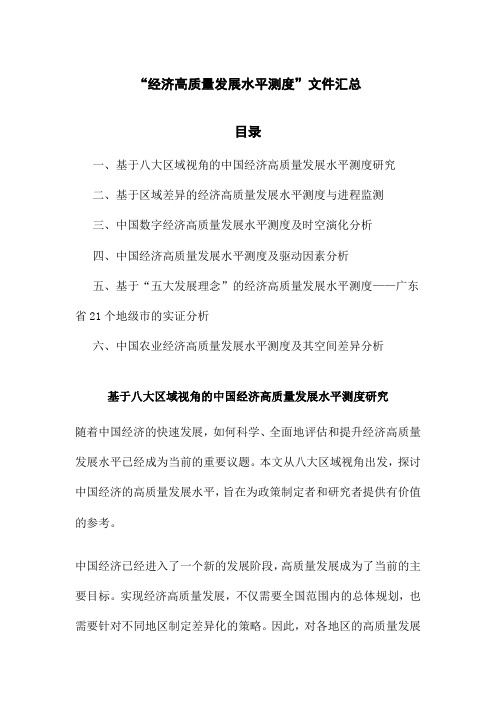 “经济高质量发展水平测度”文件汇总

目录

一、基于八大区域视角的中国经济高质量发展水平测度研究

二、基于区域差异的经济高质量发展水平测度与进程监测

三、中国数字经济高质量发展水平测度及时空演化分析

四、中国经济高质量发展水平测度及驱动因素分析

五、基于“五大发展理念”的经济高质量发展水平测度——广东省21个地级市的实证分析

六、中国农业经济高质量发展水平测度及其空间差异分析

基于八大区域视角的中国经济高质量发展水平测度研究

随着中国经济的快速发展，如何科学、全面地评估和提升经济高质量发展水平已经成为当前的重要议题。本文从八大区域视角出发，探讨中国经济的高质量发展水平，旨在为政策制定者和研究者提供有价值的参考。

中国经济已经进入了一个新的发展阶段，高质量发展成为了当前的主要目标。实现经济高质量发展，不仅需要全国范围内的总体规划，也需要针对不同地区制定差异化的策略。因此，对各地区的高质量发展